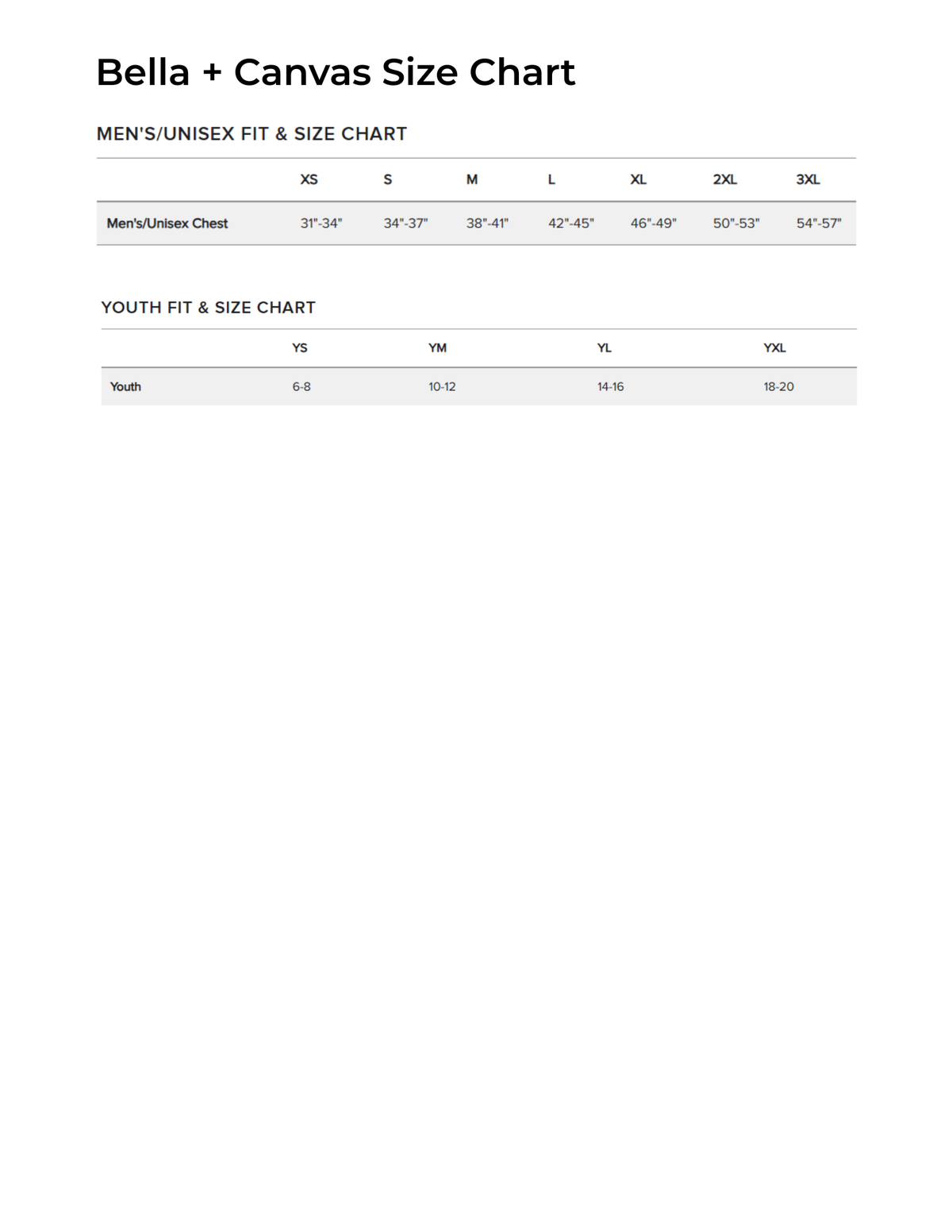 Bella + Canvas Size Chart

MEN'S/UNISEX FIT & SIZE CHART

| | XS | S | M | L | XL | 2XL | 3XL |
|---|---|---|---|---|---|---|---|
| Men's/Unisex Chest | 31"-34" | 34"-37" | 38"-41" | 42"-45" | 46"-49" | 50"-53" | 54"-57" |

YOUTH FIT & SIZE CHART

| | YS | YM | YL | YXL |
|---|---|---|---|---|
| Youth | 6-8 | 10-12 | 14-16 | 18-20 |